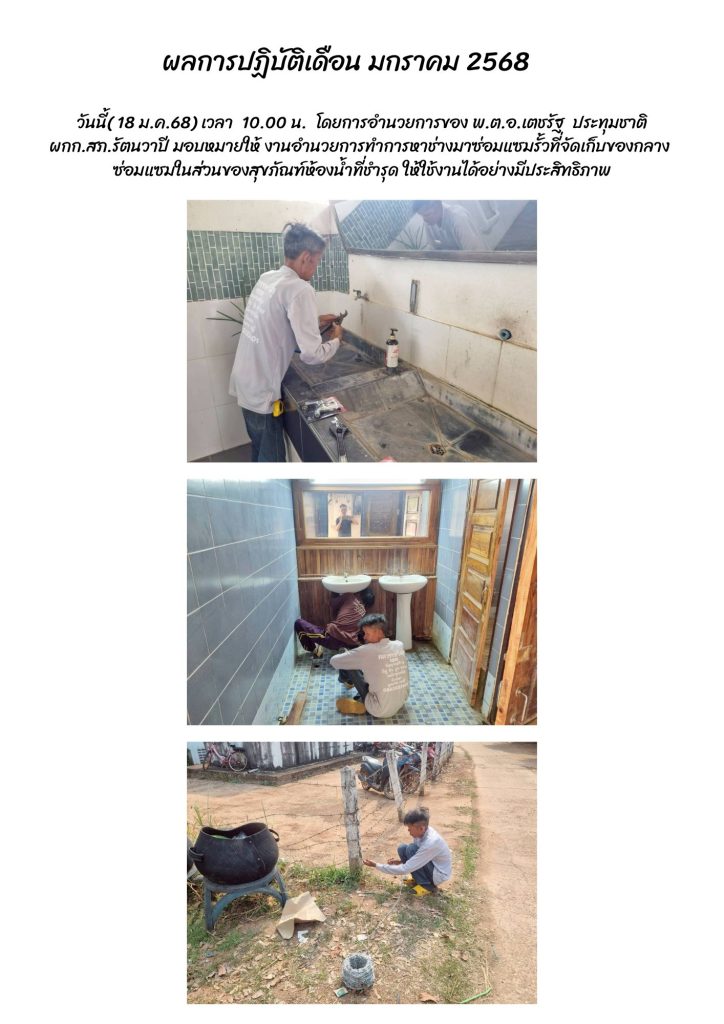 ผลการปฏิบัติเดือน มกราคม 2568

วันนี้( 18 ม.ค.68) เวลา 10.00 น. โดยการอำนวยการของ พ.ต.อ.เตชรัฐ ประทุมชาติ ผกก.สภ.รัตนวาปี มอบหมายให้ งานอำนวยการทำการหาช่างมาซ่อมแซมรั้วที่จัดเก็บของกลาง ซ่อมแซมในส่วนของสุขภัณฑ์ห้องน้ำที่ชำรุด ให้ใช้งานได้อย่างมีประสิทธิภาพ